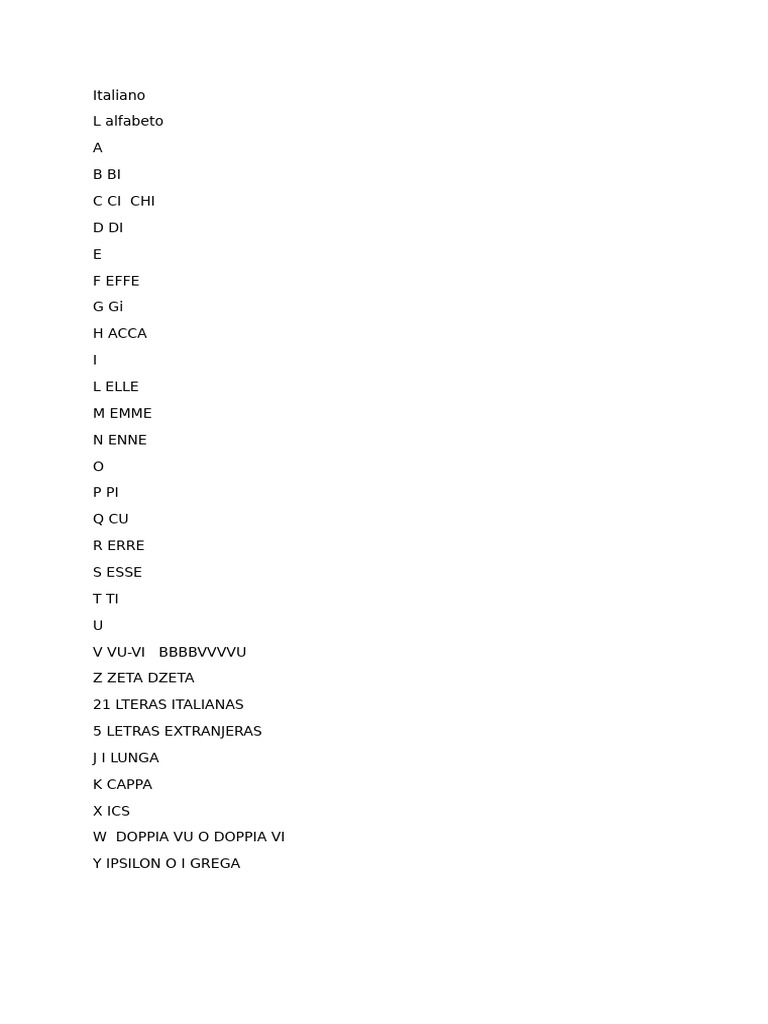 Italiano
L alfabeto
A
B BI
C CI  CHI
D DI
E
F EFFE
G Gi
H ACCA
I
L ELLE
M EMME
N ENNE
O
P PI
Q CU
R ERRE
S ESSE
T TI
U
V VU-VI   BBBBVVVVU
Z ZETA DZETA
21 LTERAS ITALIANAS
5 LETRAS EXTRANJERAS
J I LUNGA
K CAPPA
X ICS
W  DOPPIA VU O DOPPIA VI
Y IPSILON O I GREGA